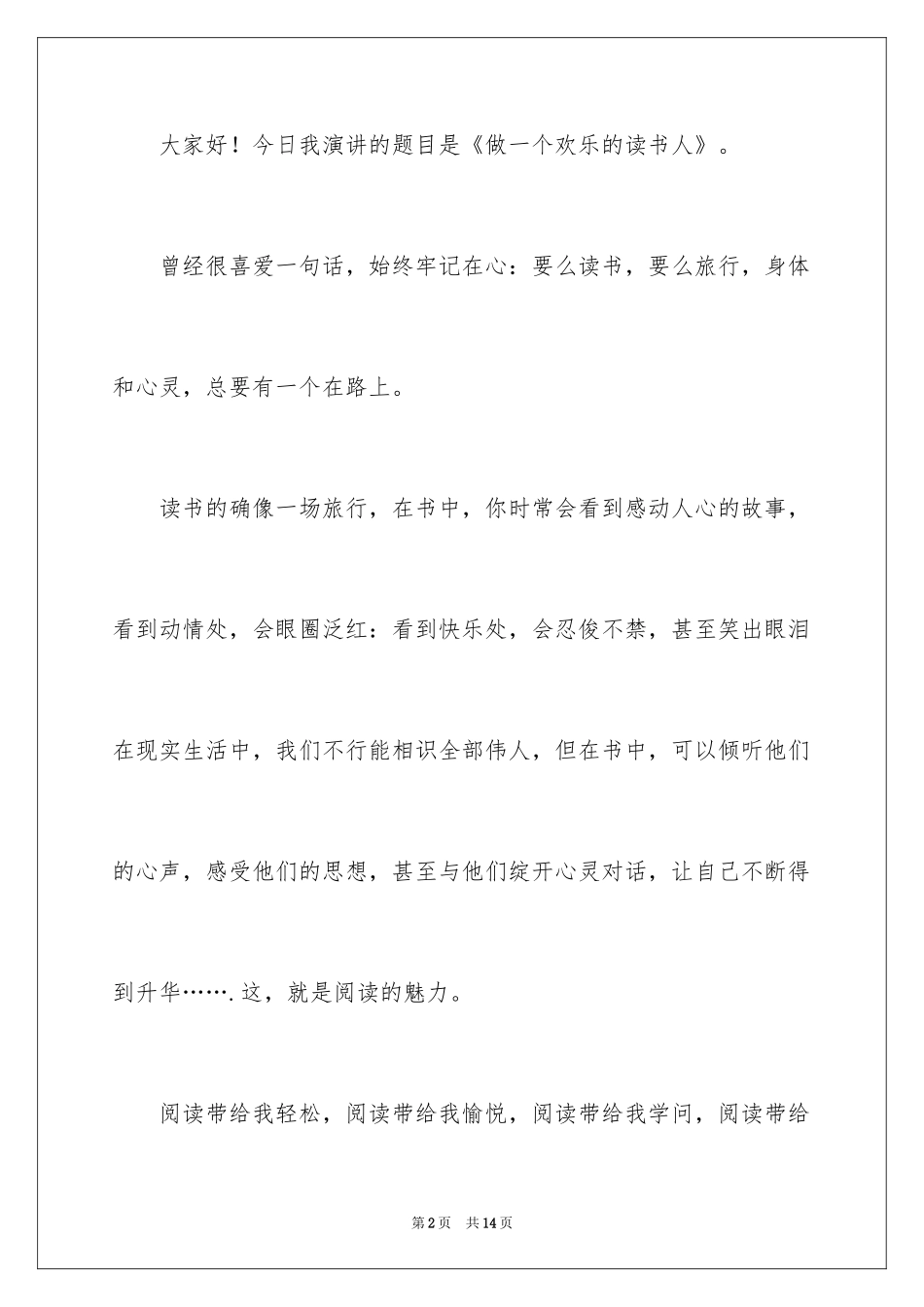 大家好！今日我演讲的题目是《做一个欢乐的读书人》。

曾经很喜爱一句话，始终牢记在心：要么读书，要么旅行，身体和心灵，总要有一个在路上。

读书的确像一场旅行，在书中，你时常会看到感动人心的故事，看到动情处，会眼圈泛红：看到快乐处，会忍俊不禁，甚至笑出眼泪在现实生活中，我们不行能相识全部伟人，但在书中，可以倾听他们的心声，感受他们的思想，甚至与他们绽开心灵对话，让自己不断得到升华…….这，就是阅读的魅力。

阅读带给我轻松，阅读带给我愉悦，阅读带给我学问，阅读带给

第2页 共14页